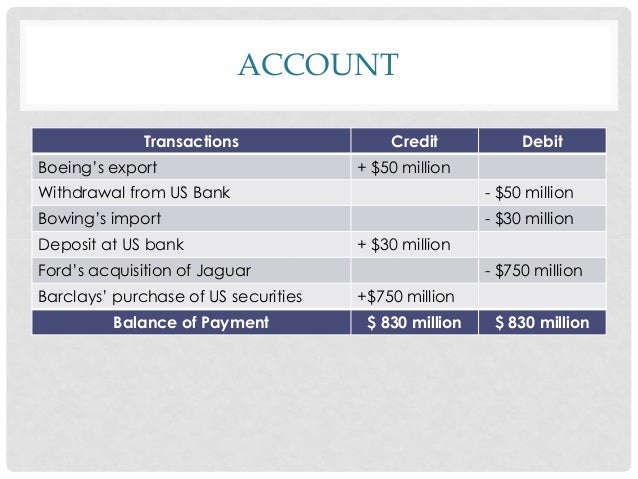 ACCOUNT

| Transactions | Credit | Debit |
|---|---|---|
| Boeing's export | + \$50 million | |
| Withdrawal from US Bank | | - \$50 million |
| Bowing's import | | - \$30 million |
| Deposit at US bank | + \$30 million | |
| Ford's acquisition of Jaguar | | - \$750 million |
| Barclays' purchase of US securities | +\$750 million | |
| Balance of Payment | \$ 830 million | \$ 830 million |